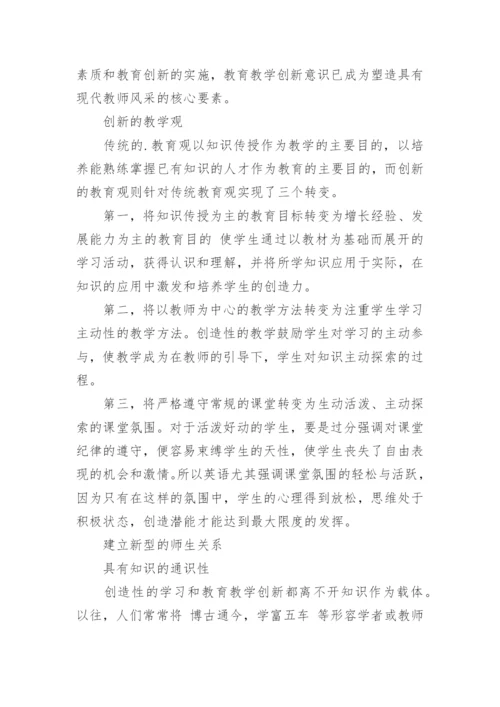 素质和教育创新的实施，教育教学创新意识已成为塑造具有现代教师风采的核心要素。

创新的教学观

传统的.教育观以知识传授作为教学的主要目的，以培养能熟练掌握已有知识的人才作为教育的主要目的，而创新的教育观则针对传统教育观实现了三个转变。

第一，将知识传授为主的教育目标转变为增长经验、发展能力为主的教育目的 使学生通过以教材为基础而展开的学习活动，获得认识和理解，并将所学知识应用于实际，在知识的应用中激发和培养学生的创造力。

第二，将以教师为中心的教学方法转变为注重学生学习主动性的教学方法。创造性的教学鼓励学生对学习的主动参与，使教学成为在教师的引导下，学生对知识主动探索的过程。

第三，将严格遵守常规的课堂转变为生动活泼、主动探索的课堂氛围。对于活泼好动的学生，要是过分强调对课堂纪律的遵守，便容易束缚学生的天性，使学生丧失了自由表现的机会和激情。所以英语尤其强调课堂氛围的轻松与活跃，因为只有在这样的氛围中，学生的心理得到放松，思维处于积极状态，创造潜能才能达到最大限度的发挥。

建立新型的师生关系

具有知识的通识性

创造性的学习和教育教学创新都离不开知识作为载体。以往，人们常常将 博古通今，学富五车 等形容学者或教师